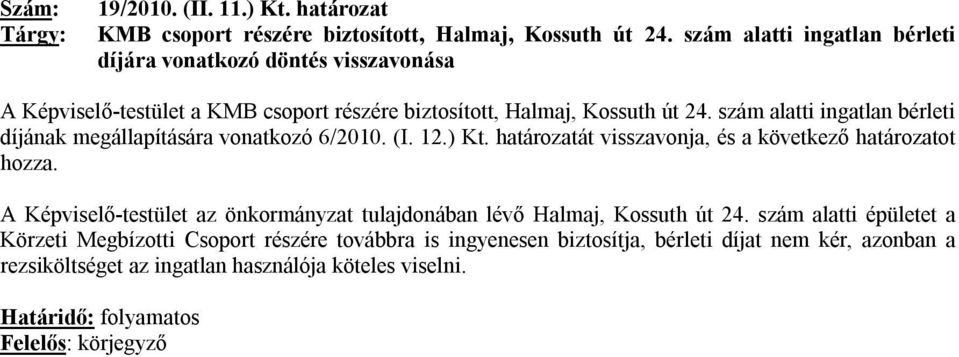 Szám: 19/2010. (II. 11.) Kt. határozat
Tárgy: KMB csoport részére biztosított, Halmaj, Kossuth út 24. szám alatti ingatlan bérleti díjára vonatkozó döntés visszavonása

A Képviselő-testület a KMB csoport részére biztosított, Halmaj, Kossuth út 24. szám alatti ingatlan bérleti díjának megállapítására vonatkozó 6/2010. (I. 12.) Kt. határozatát visszavonja, és a következő határozatot hozza.

A Képviselő-testület az önkormányzat tulajdonában lévő Halmaj, Kossuth út 24. szám alatti épületet a Körzeti Megbízotti Csoport részére továbbra is ingyenesen biztosítja, bérleti díjat nem kér, azonban a rezsiköltséget az ingatlan használója köteles viselni.

Határidő: folyamatos
Felelős: körjegyző